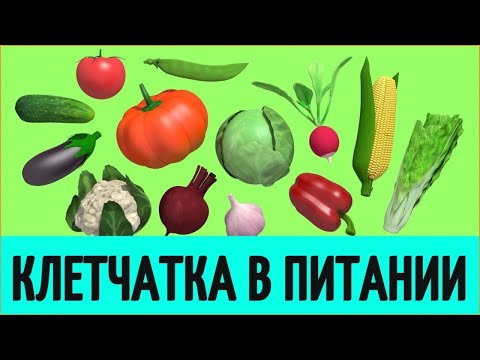 КЛЕТЧАТКА В ПИТАНИИ